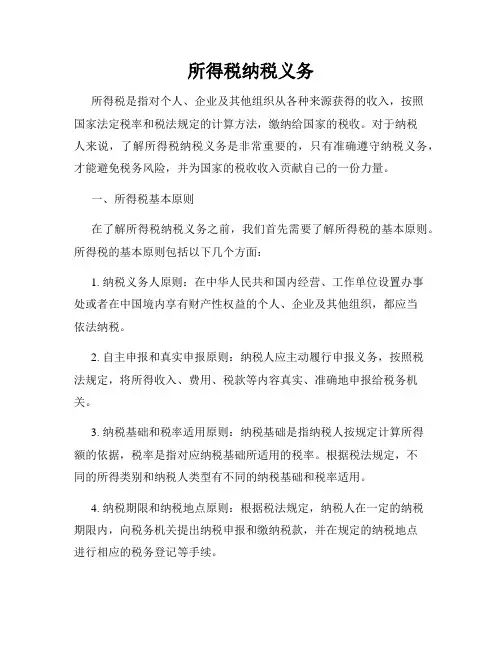 所得税纳税义务

所得税是指对个人、企业及其他组织从各种来源获得的收入，按照国家法定税率和税法规定的计算方法，缴纳给国家的税收。对于纳税人来说，了解所得税纳税义务是非常重要的，只有准确遵守纳税义务，才能避免税务风险，并为国家的税收收入贡献自己的一份力量。

一、所得税基本原则

在了解所得税纳税义务之前，我们首先需要了解所得税的基本原则。所得税的基本原则包括以下几个方面：

1. 纳税义务人原则：在中华人民共和国内经营、工作单位设置办事处或者在中国境内享有财产性权益的个人、企业及其他组织，都应当依法纳税。

2. 自主申报和真实申报原则：纳税人应主动履行申报义务，按照税法规定，将所得收入、费用、税款等内容真实、准确地申报给税务机关。

3. 纳税基础和税率适用原则：纳税基础是指纳税人按规定计算所得额的依据，税率是指对应纳税基础所适用的税率。根据税法规定，不同的所得类别和纳税人类型有不同的纳税基础和税率适用。

4. 纳税期限和纳税地点原则：根据税法规定，纳税人在一定的纳税期限内，向税务机关提出纳税申报和缴纳税款，并在规定的纳税地点进行相应的税务登记等手续。